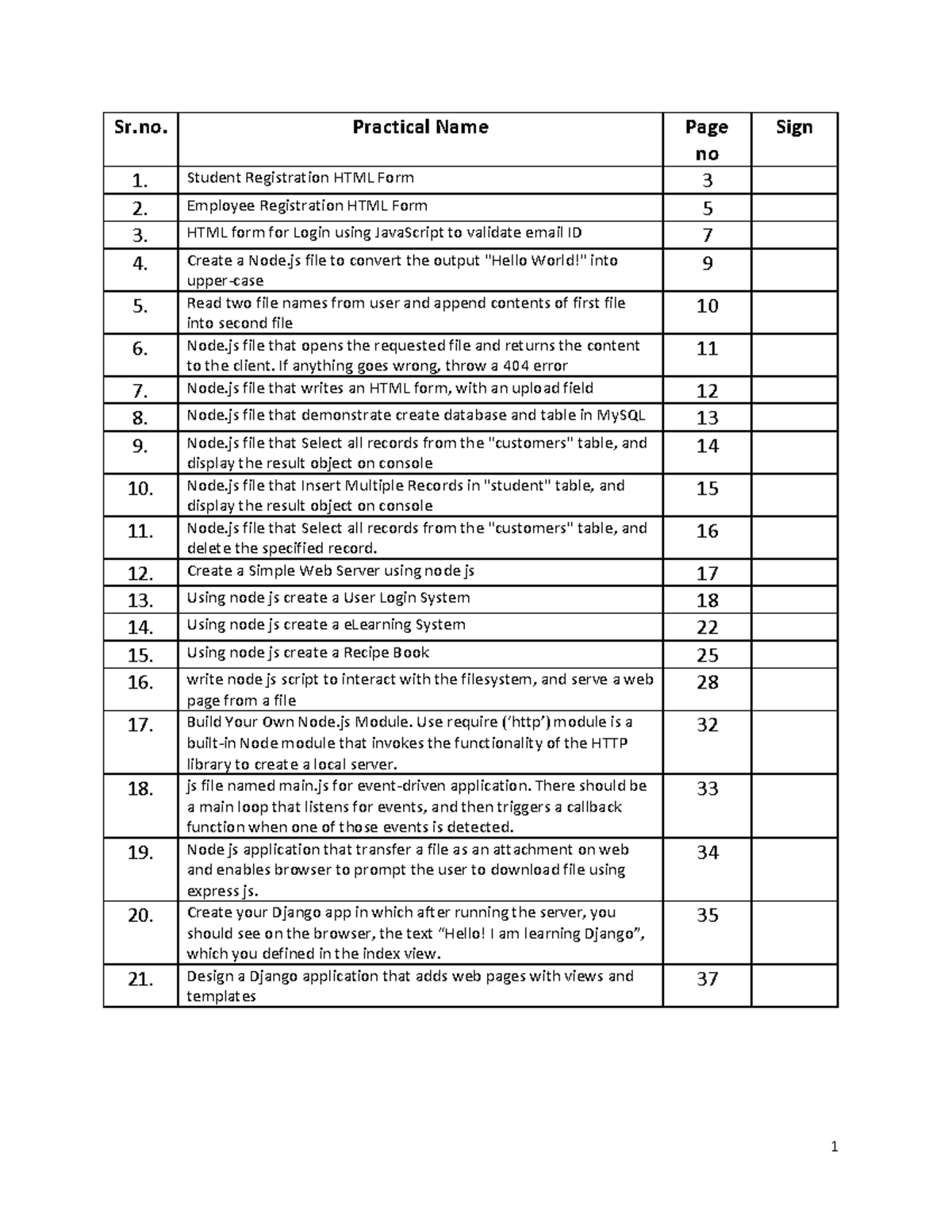 | Sr.no. | Practical Name | Page no | Sign |
|---|---|---|---|
| 1. | Student Registration HTML Form | 3 | |
| 2. | Employee Registration HTML Form | 5 | |
| 3. | HTML form for Login using JavaScript to validate email ID | 7 | |
| 4. | Create a Node.js file to convert the output "Hello World!" into upper-case | 9 | |
| 5. | Read two file names from user and append contents of first file into second file | 10 | |
| 6. | Node.js file that opens the requested file and returns the content to the client. If anything goes wrong, throw a 404 error | 11 | |
| 7. | Node.js file that writes an HTML form, with an upload field | 12 | |
| 8. | Node.js file that demonstrate create database and table in MySQL | 13 | |
| 9. | Node.js file that Select all records from the "customers" table, and display the result object on console | 14 | |
| 10. | Node.js file that Insert Multiple Records in "student" table, and display the result object on console | 15 | |
| 11. | Node.js file that Select all records from the "customers" table, and delete the specified record. | 16 | |
| 12. | Create a Simple Web Server using node js | 17 | |
| 13. | Using node js create a User Login System | 18 | |
| 14. | Using node js create a eLearning System | 22 | |
| 15. | Using node js create a Recipe Book | 25 | |
| 16. | write node js script to interact with the filesystem, and serve a web page from a file | 28 | |
| 17. | Build Your Own Node.js Module. Use require (‘http’) module is a built-in Node module that invokes the functionality of the HTTP library to create a local server. | 32 | |
| 18. | js file named main.js for event-driven application. There should be a main loop that listens for events, and then triggers a callback function when one of those events is detected. | 33 | |
| 19. | Node js application that transfer a file as an attachment on web and enables browser to prompt the user to download file using express js. | 34 | |
| 20. | Create your Django app in which after running the server, you should see on the browser, the text “Hello! I am learning Django”, which you defined in the index view. | 35 | |
| 21. | Design a Django application that adds web pages with views and templates | 37 | |

1